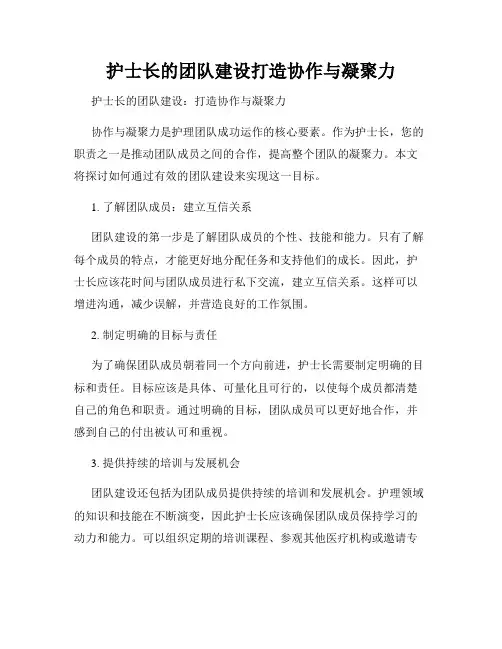 护士长的团队建设打造协作与凝聚力

护士长的团队建设：打造协作与凝聚力

协作与凝聚力是护理团队成功运作的核心要素。作为护士长，您的职责之一是推动团队成员之间的合作，提高整个团队的凝聚力。本文将探讨如何通过有效的团队建设来实现这一目标。

1. 了解团队成员：建立互信关系

团队建设的第一步是了解团队成员的个性、技能和能力。只有了解每个成员的特点，才能更好地分配任务和支持他们的成长。因此，护士长应该花时间与团队成员进行私下交流，建立互信关系。这样可以增进沟通，减少误解，并营造良好的工作氛围。

2. 制定明确的目标与责任

为了确保团队成员朝着同一个方向前进，护士长需要制定明确的目标和责任。目标应该是具体、可量化且可行的，以使每个成员都清楚自己的角色和职责。通过明确的目标，团队成员可以更好地合作，并感到自己的付出被认可和重视。

3. 提供持续的培训与发展机会

团队建设还包括为团队成员提供持续的培训和发展机会。护理领域的知识和技能在不断演变，因此护士长应该确保团队成员保持学习的动力和能力。可以组织定期的培训课程、参观其他医疗机构或邀请专